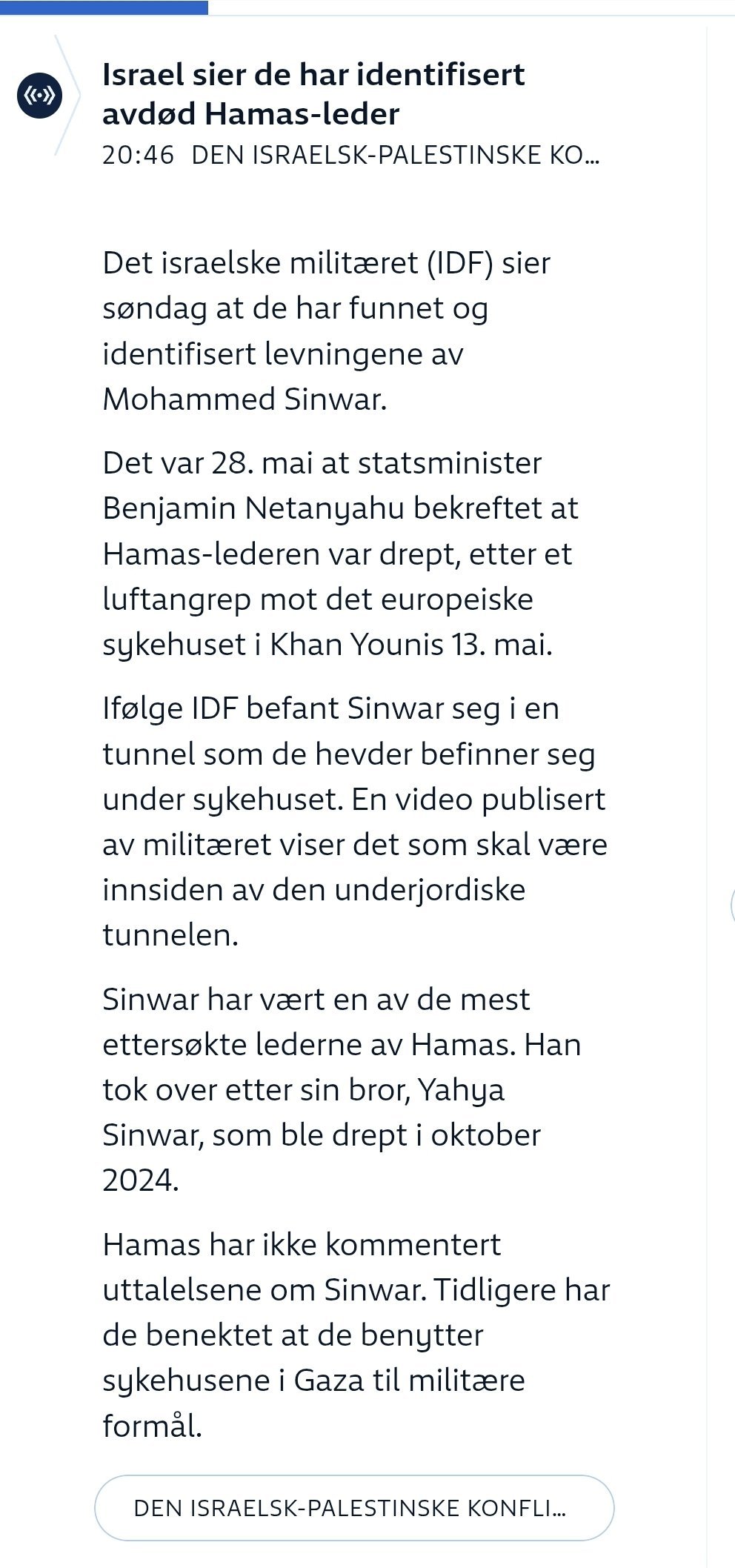 Israel sier de har identifisert avdød Hamas-leder
20:46 DEN ISRAELSK-PALESTINSKE KO...

Det israelske militæret (IDF) sier søndag at de har funnet og identifisert levningene av Mohammed Sinwar.

Det var 28. mai at statsminister Benjamin Netanyahu bekreftet at Hamas-lederen var drept, etter et luftangrep mot det europeiske sykehuset i Khan Younis 13. mai.

Ifølge IDF befant Sinwar seg i en tunnel som de hevder befinner seg under sykehuset. En video publisert av militæret viser det som skal være innsiden av den underjordiske tunnelen.

Sinwar har vært en av de mest ettersøkte lederne av Hamas. Han tok over etter sin bror, Yahya Sinwar, som ble drept i oktober 2024.

Hamas har ikke kommentert uttalelsene om Sinwar. Tidligere har de benektet at de benytter sykehusene i Gaza til militære formål.

DEN ISRAELSK-PALESTINSKE KONFLI...